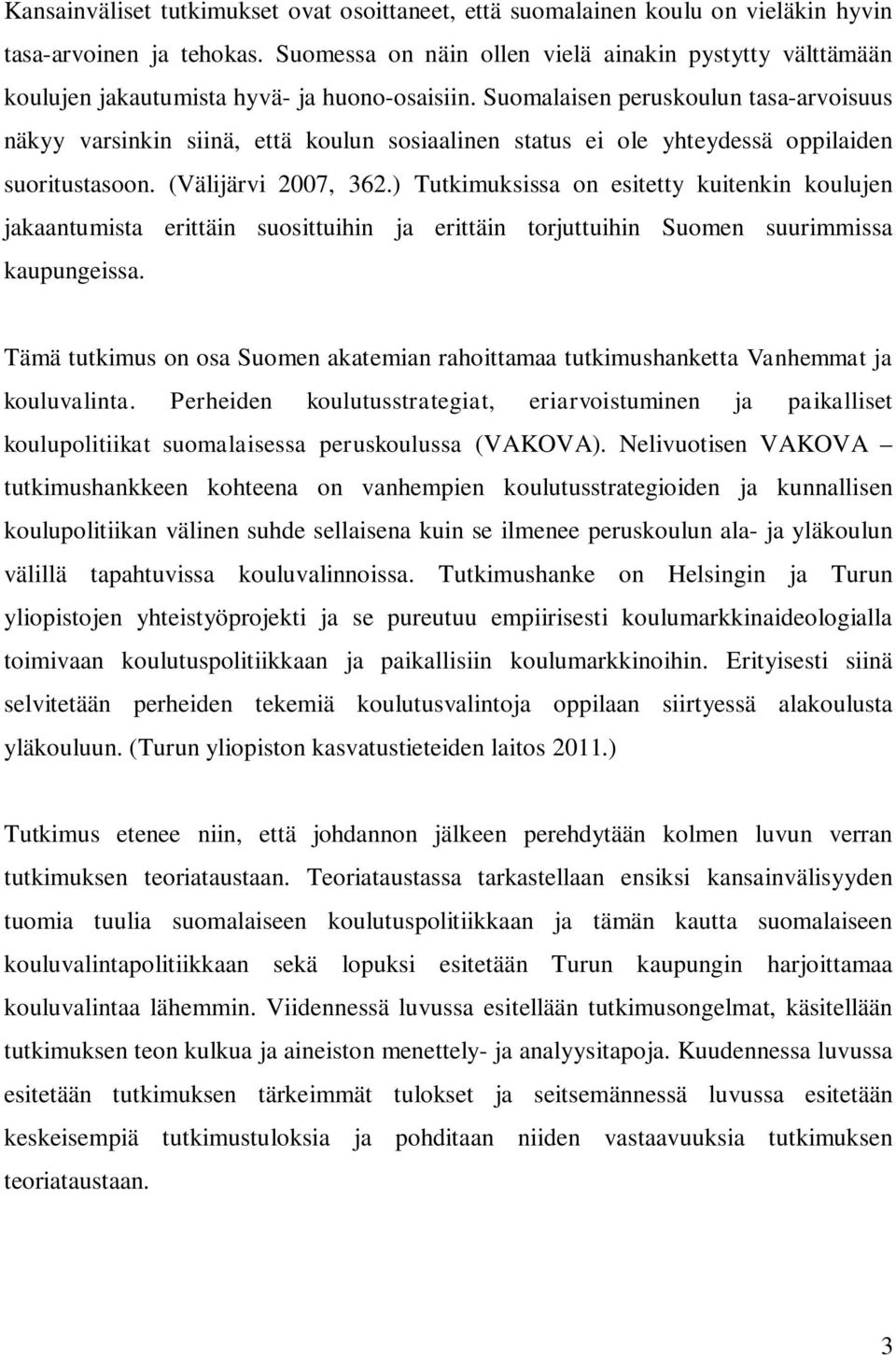 Kansainväliset tutkimukset ovat osoittaneet, että suomalainen koulu on vieläkin hyvin tasa-arvoinen ja tehokas. Suomessa on näin ollen vielä ainakin pystytty välttämään koulujen jakautumista hyvä- ja huono-osaisiin. Suomalaisen peruskoulun tasa-arvoisuus näkyy varsinkin siinä, että koulun sosiaalinen status ei ole yhteydessä oppilaiden suoritustasoon. (Välijärvi 2007, 362.) Tutkimuksissa on esitetty kuitenkin koulujen jakaantumista erittäin suosittuihin ja erittäin torjuttuihin Suomen suurimmissa kaupungeissa.

Tämä tutkimus on osa Suomen akatemian rahoittamaa tutkimushanketta Vanhemmat ja kouluvalinta. Perheiden koulutusstrategiat, eriarvoistuminen ja paikalliset koulupolitiikat suomalaisessa peruskoulussa (VAKOVA). Nelivuotisen VAKOVA – tutkimushankkeen kohteena on vanhempien koulutusstrategioiden ja kunnallisen koulupolitiikan välinen suhde sellaisena kuin se ilmenee peruskoulun ala- ja yläkoulun välillä tapahtuvissa kouluvalinnoissa. Tutkimushanke on Helsingin ja Turun yliopistojen yhteistyöprojekti ja se pureutuu empiirisesti koulumarkkinaideologialla toimivaan koulutuspolitiikkaan ja paikallisiin koulumarkkinoihin. Erityisesti siinä selvitetään perheiden tekemiä koulutusvalintoja oppilaan siirtyessä alakoulusta yläkouluun. (Turun yliopiston kasvatustieteiden laitos 2011.)

Tutkimus etenee niin, että johdannon jälkeen perehdytään kolmen luvun verran tutkimuksen teoriataustaan. Teoriataustassa tarkastellaan ensiksi kansainvälisyyden tuomia tuulia suomalaiseen koulutuspolitiikkaan ja tämän kautta suomalaiseen kouluvalintapolitiikkaan sekä lopuksi esitetään Turun kaupungin harjoittamaa kouluvalintaa lähemmin. Viidennessä luvussa esitellään tutkimusongelmat, käsitellään tutkimuksen teon kulkua ja aineiston menettely- ja analyysitapoja. Kuudennessa luvussa esitetään tutkimuksen tärkeimmät tulokset ja seitsemännessä luvussa esitetään keskeisempiä tutkimustuloksia ja pohditaan niiden vastaavuuksia tutkimuksen teoriataustaan.

3